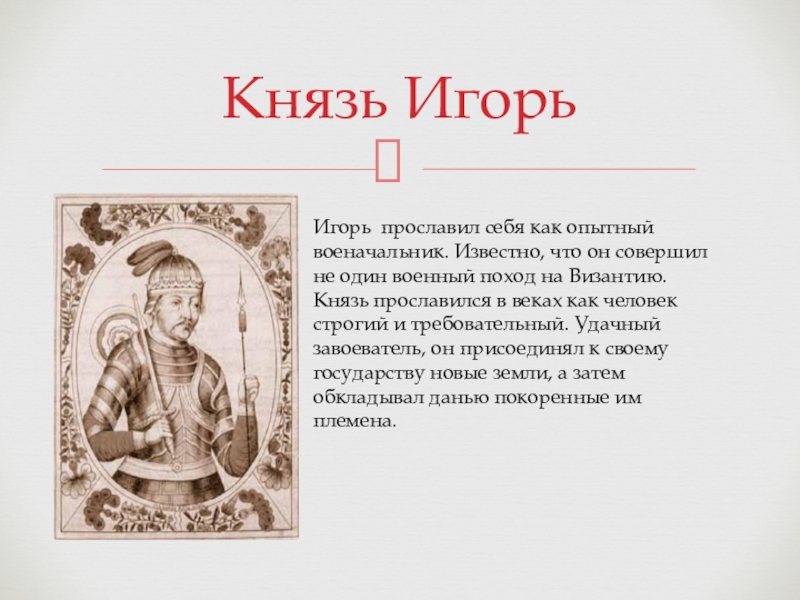 Князь Игорь

Игорь прославил себя как опытный военачальник. Известно, что он совершил не один военный поход на Византию. Князь прославился в веках как человек строгий и требовательный. Удачный завоеватель, он присоединял к своему государству новые земли, а затем обкладывал данью покоренные им племена.